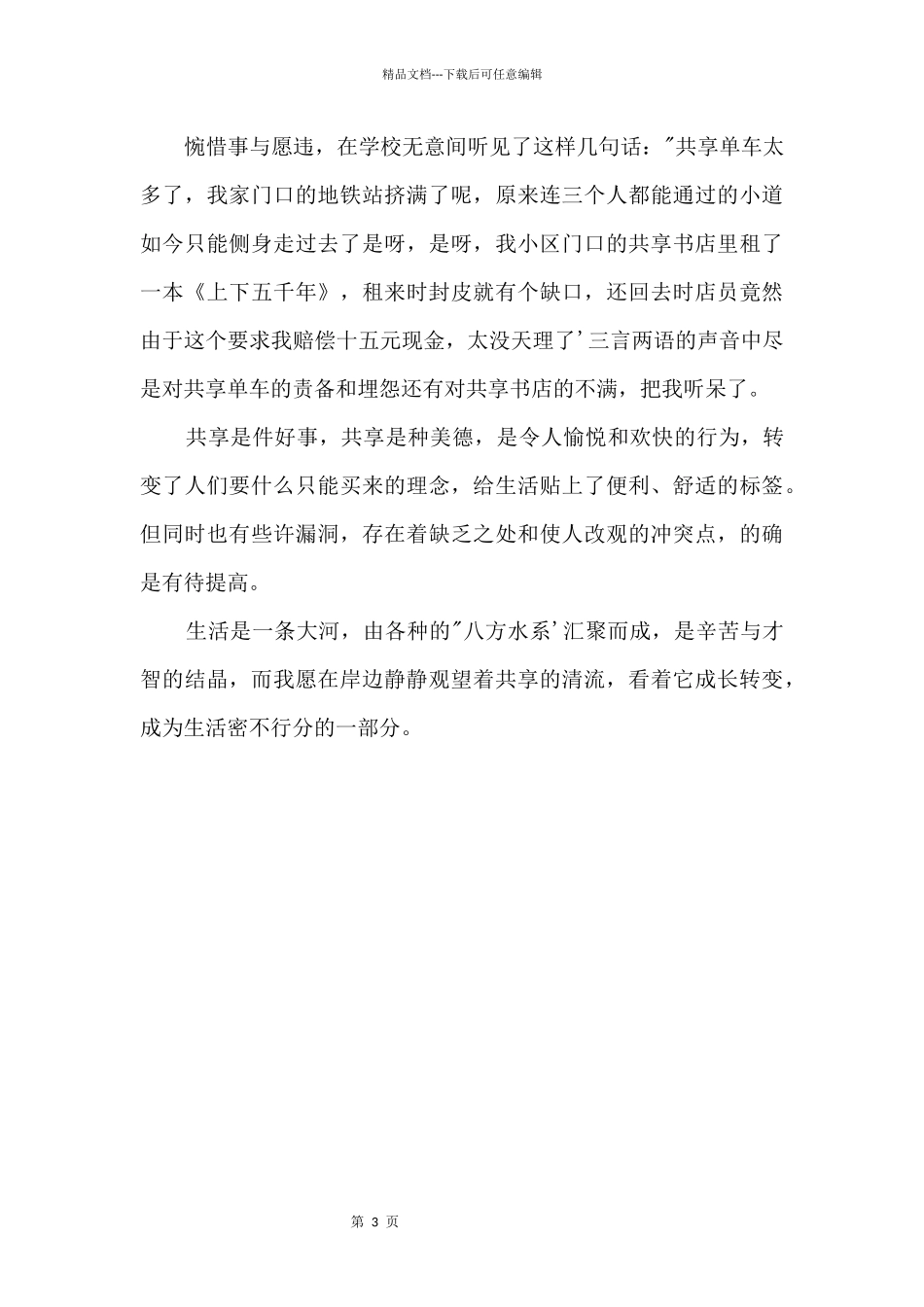 精品文档---下载后可任意编辑

惋惜事与愿违，在学校无意间听见了这样几句话："共享单车太多了，我家门口的地铁站挤满了呢，原来连三个人都能通过的小道如今只能侧身走过去了是呀，是呀，我小区门口的共享书店里租了一本《上下五千年》，租来时封皮就有个缺口，还回去时店员竟然由于这个要求我赔偿十五元现金，太没天理了'三言两语的声音中尽是对共享单车的责备和埋怨还有对共享书店的不满，把我听呆了。

共享是件好事，共享是种美德，是令人愉悦和欢快的行为，转变了人们要什么只能买来的理念，给生活贴上了便利、舒适的标签。但同时也有些许漏洞，存在着缺乏之处和使人改观的冲突点，的确是有待提高。

生活是一条大河，由各种的"八方水系'汇聚而成，是辛苦与才智的结晶，而我愿在岸边静静观望着共享的清流，看着它成长转变，成为生活密不行分的一部分。

第 3 页